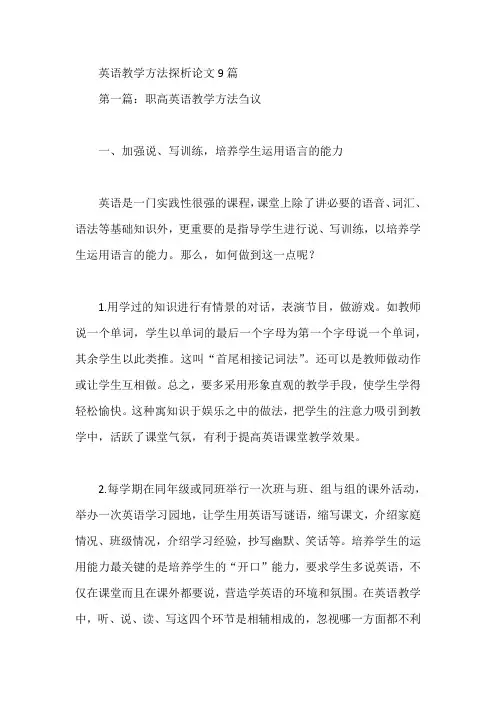 英语教学方法探析论文 9 篇

第一篇：职高英语教学方法刍议

一、加强说、写训练，培养学生运用语言的能力

英语是一门实践性很强的课程，课堂上除了讲必要的语音、词汇、语法等基础知识外，更重要的是指导学生进行说、写训练，以培养学生运用语言的能力。那么，如何做到这一点呢？

1.用学过的知识进行有情景的对话，表演节目，做游戏。如教师说一个单词，学生以单词的最后一个字母为第一个字母说一个单词，其余学生以此类推。这叫“首尾相接记词法”。还可以是教师做动作或让学生互相做。总之，要多采用形象直观的教学手段，使学生学得轻松愉快。这种寓知识于娱乐之中的做法，把学生的注意力吸引到教学中，活跃了课堂气氛，有利于提高英语课堂教学效果。

2.每学期在同年级或同班举行一次班与班、组与组的课外活动，举办一次英语学习园地，让学生用英语写谜语，缩写课文，介绍家庭情况、班级情况，介绍学习经验，抄写幽默、笑话等。培养学生的运用能力最关键的是培养学生的“开口”能力，要求学生多说英语，不仅在课堂而且在课外都要说，营造学英语的环境和氛围。在英语教学中，听、说、读、写这四个环节是相辅相成的，忽视哪一方面都不利